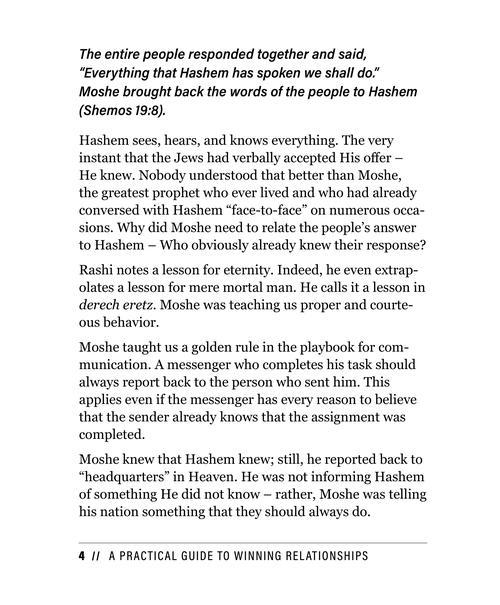 The entire people responded together and said, "Everything that Hashem has spoken we shall do." Moshe brought back the words of the people to Hashem (Shemos 19:8).

Hashem sees, hears, and knows everything. The very instant that the Jews had verbally accepted His offer – He knew. Nobody understood that better than Moshe, the greatest prophet who ever lived and who had already conversed with Hashem "face-to-face" on numerous occasions. Why did Moshe need to relate the people's answer to Hashem – Who obviously already knew their response?

Rashi notes a lesson for eternity. Indeed, he even extrapolates a lesson for mere mortal man. He calls it a lesson in derech eretz. Moshe was teaching us proper and courteous behavior.

Moshe taught us a golden rule in the playbook for communication. A messenger who completes his task should always report back to the person who sent him. This applies even if the messenger has every reason to believe that the sender already knows that the assignment was completed.

Moshe knew that Hashem knew; still, he reported back to "headquarters" in Heaven. He was not informing Hashem of something He did not know – rather, Moshe was telling his nation something that they should always do.

4 // A PRACTICAL GUIDE TO WINNING RELATIONSHIPS